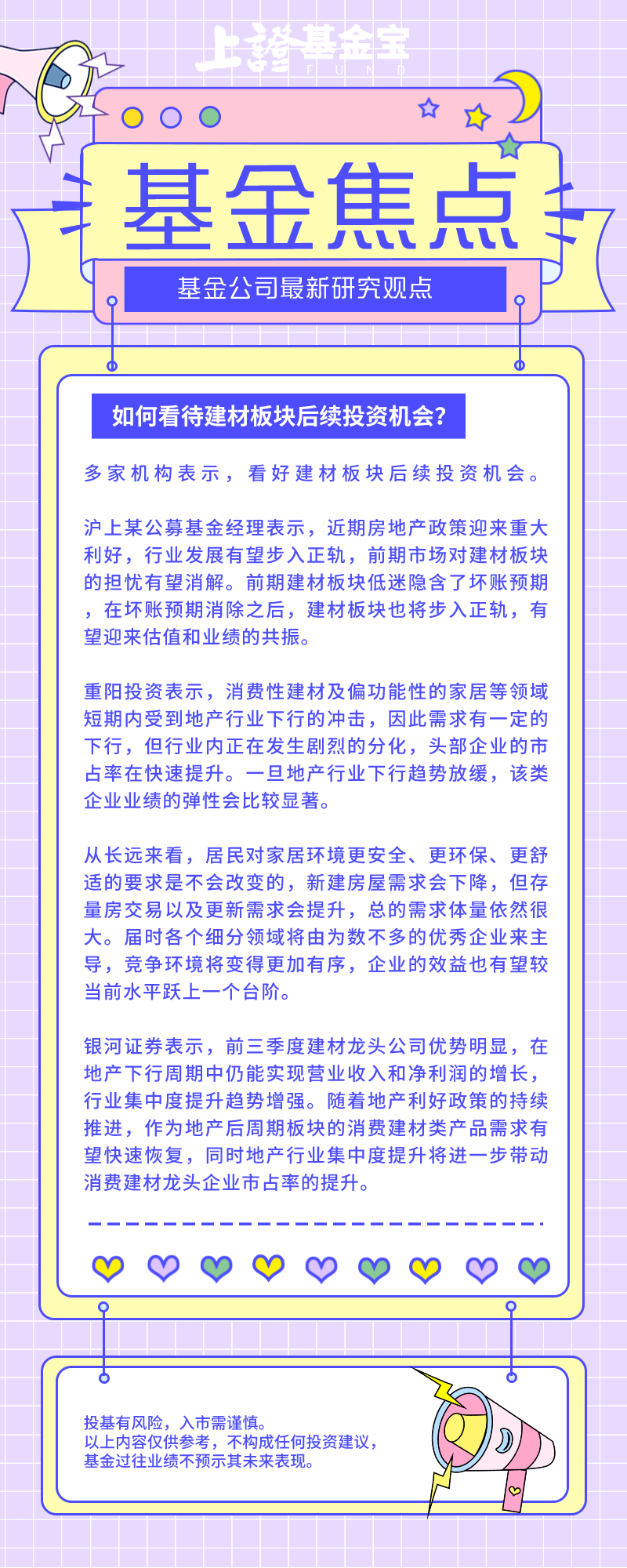 上證基金宝
FUND

基金焦点

基金公司最新研究观点

如何看待建材板块后续投资机会?

多家机构表示，看好建材板块后续投资机会。

沪上某公募基金经理表示，近期房地产政策迎来重大利好，行业发展有望步入正轨，前期市场对建材板块的担忧有望消解。前期建材板块低迷隐含了坏账预期，在坏账预期消除之后，建材板块也将步入正轨，有望迎来估值和业绩的共振。

重阳投资表示，消费性建材及偏功能性的家居等领域短期内受到地产行业下行的冲击，因此需求有一定的下行，但行业内正在发生剧烈的分化，头部企业的市占率在快速提升。一旦地产行业下行趋势放缓，该类企业业绩的弹性会比较显著。

从长远来看，居民对家居环境更安全、更环保、更舒适的要求是不会改变的，新建房屋需求会下降，但存量房交易以及更新需求会提升，总的需求体量依然很大。届时各个细分领域将由为数不多的优秀企业来主导，竞争环境将变得更加有序，企业的效益也有望较当前水平跃上一个台阶。

银河证券表示，前三季度建材龙头公司优势明显，在地产下行周期中仍能实现营业收入和净利润的增长，行业集中度提升趋势增强。随着地产利好政策的持续推进，作为地产后周期板块的消费建材类产品需求有望快速恢复，同时地产行业集中度提升将进一步带动消费建材龙头企业市占率的提升。

投基有风险，入市需谨慎。
以上内容仅供参考，不构成任何投资建议，
基金过往业绩不预示其未来表现。